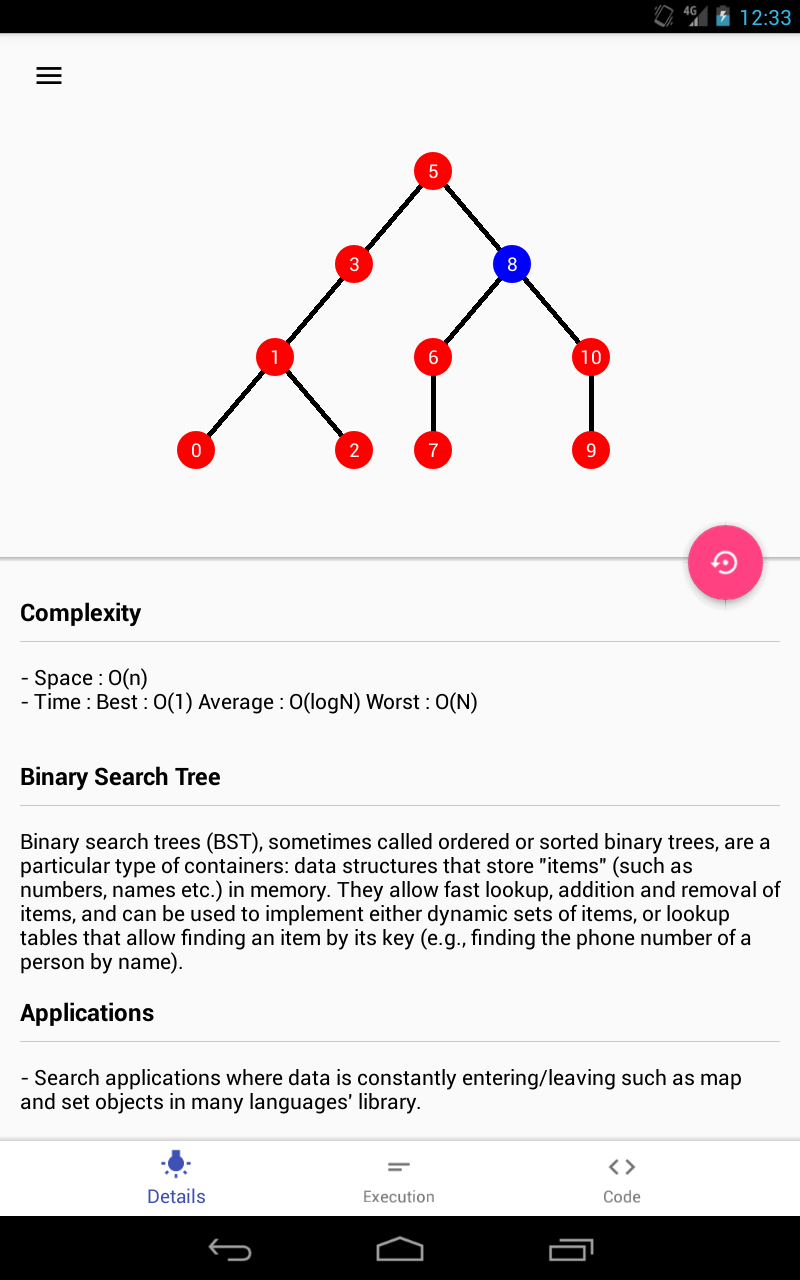 4G 12:33

5
3
8
1
6
10
0
2
7
9

Complexity

- Space : O(n)
- Time : Best : O(1) Average : O(logN) Worst : O(N)

Binary Search Tree

Binary search trees (BST), sometimes called ordered or sorted binary trees, are a particular type of containers: data structures that store "items" (such as numbers, names etc.) in memory. They allow fast lookup, addition and removal of items, and can be used to implement either dynamic sets of items, or lookup tables that allow finding an item by its key (e.g., finding the phone number of a person by name).

Applications

- Search applications where data is constantly entering/leaving such as map and set objects in many languages' library.

Details
Execution
Code